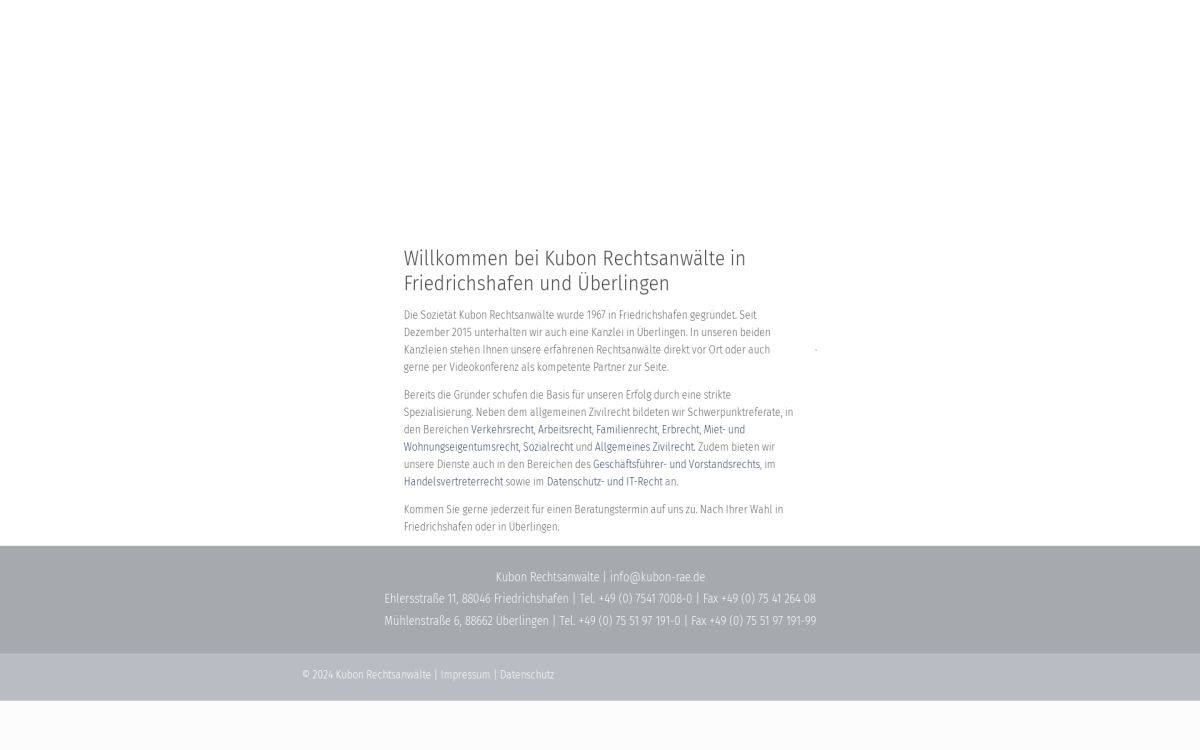 Willkommen bei Kubon Rechtsanwälte in Friedrichshafen und Überlingen

Die Sozietät Kubon Rechtsanwälte wurde 1967 in Friedrichshafen gegründet. Seit Dezember 2015 unterhalten wir auch eine Kanzlei in Überlingen. In unseren beiden Kanzleien stehen Ihnen unsere erfahrenen Rechtsanwälte direkt vor Ort oder auch gerne per Videokonferenz als kompetente Partner zur Seite.

Bereits die Gründer schufen die Basis für unseren Erfolg durch eine strikte Spezialisierung. Neben dem allgemeinen Zivilrecht bildeten wir Schwerpunktreferate, in den Bereichen Verkehrsrecht, Arbeitsrecht, Familienrecht, Erbrecht, Miet- und Wohnungseigentumsrecht, Sozialrecht und Allgemeines Zivilrecht. Zudem bieten wir unsere Dienste auch in den Bereichen des Geschäftsführer- und Vorstandsrechts, im Handelsvertreterrecht sowie im Datenschutz- und IT-Recht an.

Kommen Sie gerne jederzeit für einen Beratungstermin auf uns zu. Nach Ihrer Wahl in Friedrichshafen oder in Überlingen.

Kubon Rechtsanwälte | info@kubon-rae.de
Ehlersstraße 11, 88046 Friedrichshafen | Tel. +49 (0) 7541 7008-0 | Fax +49 (0) 75 41 264 08
Mühlenstraße 6, 88662 Überlingen | Tel. +49 (0) 75 51 97 191-0 | Fax +49 (0) 75 51 97 191-99

© 2024 Kubon Rechtsanwälte | Impressum | Datenschutz